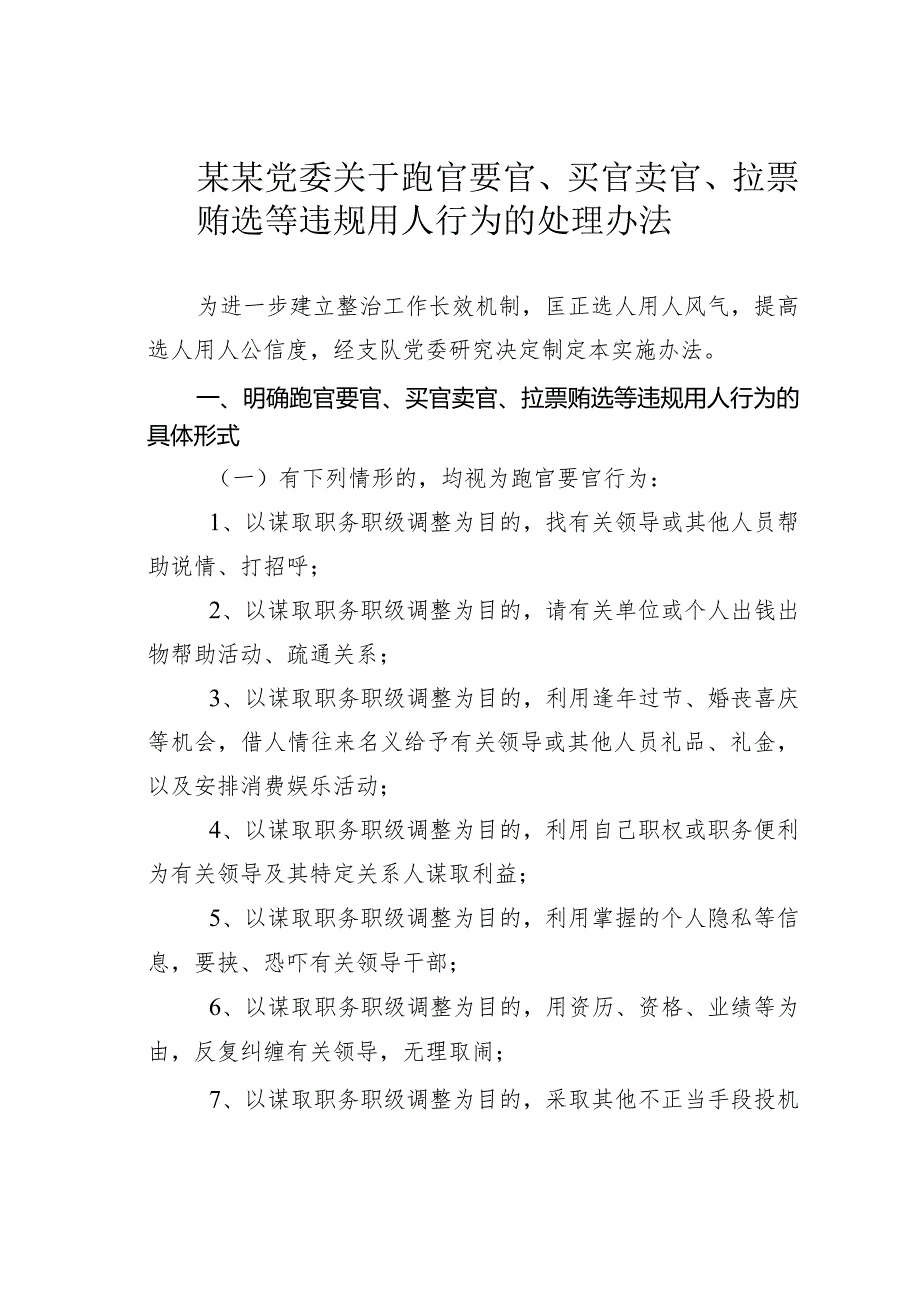 某某党委关于跑官要官、买官卖官、拉票贿选等违规用人行为的处理办法

为进一步建立整治工作长效机制，匡正选人用人风气，提高选人用人公信度，经支队党委研究决定制定本实施办法。

一、明确跑官要官、买官卖官、拉票贿选等违规用人行为的具体形式

（一）有下列情形的，均视为跑官要官行为：

1、以谋取职务职级调整为目的，找有关领导或其他人员帮助说情、打招呼；

2、以谋取职务职级调整为目的，请有关单位或个人出钱出物帮助活动、疏通关系；

3、以谋取职务职级调整为目的，利用逢年过节、婚丧喜庆等机会，借人情往来名义给予有关领导或其他人员礼品、礼金，以及安排消费娱乐活动；

4、以谋取职务职级调整为目的，利用自己职权或职务便利为有关领导及其特定关系人谋取利益；

5、以谋取职务职级调整为目的，利用掌握的个人隐私等信息，要挟、恐吓有关领导干部；

6、以谋取职务职级调整为目的，用资历、资格、业绩等为由，反复纠缠有关领导，无理取闹；

7、以谋取职务职级调整为目的，采取其他不正当手段投机